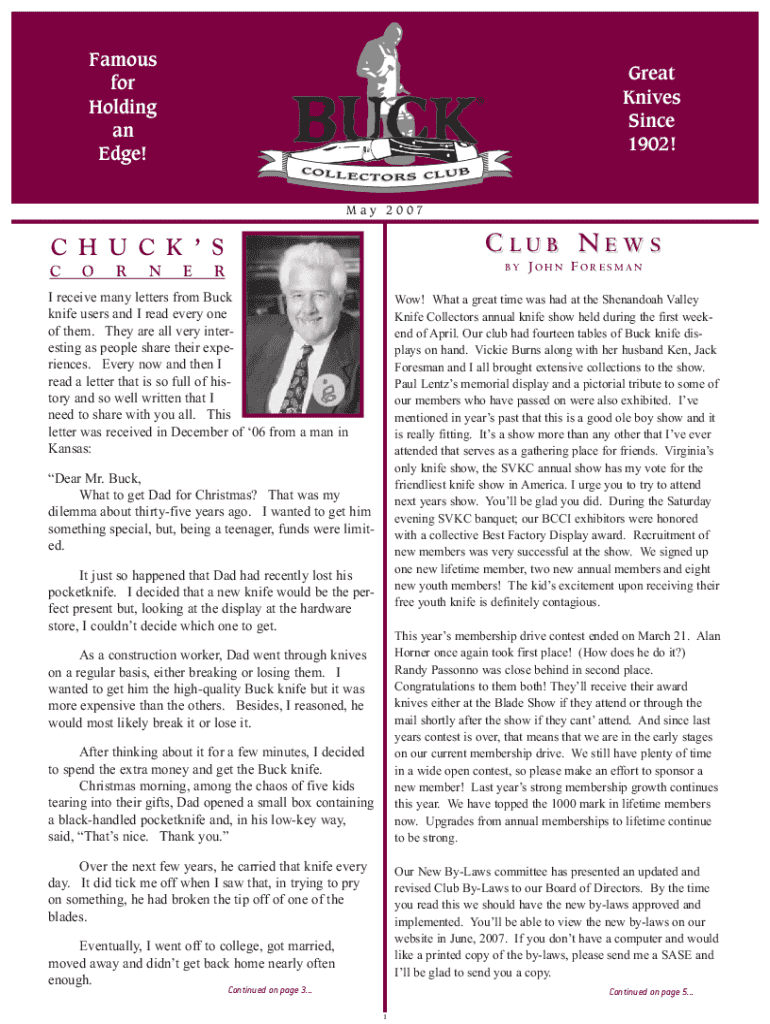 Famous for Holding an Edge!

BUCK
COLLECTORS CLUB

Great Knives Since 1902!

May 2007

CHUCK'S CORNER

I receive many letters from Buck knife users and I read every one of them. They are all very interesting as people share their experiences. Every now and then I read a letter that is so full of history and so well written that I need to share with you all. This letter was received in December of '06 from a man in Kansas:

"Dear Mr. Buck,
What to get Dad for Christmas? That was my dilemma about thirty-five years ago. I wanted to get him something special, but, being a teenager, funds were limited.

It just so happened that Dad had recently lost his pocketknife. I decided that a new knife would be the perfect present but, looking at the display at the hardware store, I couldn't decide which one to get.

As a construction worker, Dad went through knives on a regular basis, either breaking or losing them. I wanted to get him the high-quality Buck knife but it was more expensive than the others. Besides, I reasoned, he would most likely break it or lose it.

After thinking about it for a few minutes, I decided to spend the extra money and get the Buck knife.
Christmas morning, among the chaos of five kids tearing into their gifts, Dad opened a small box containing a black-handled pocketknife and, in his low-key way, said, "That's nice. Thank you."

Over the next few years, he carried that knife every day. It did tick me off when I saw that, in trying to pry on something, he had broken the tip off of one of the blades.

Eventually, I went off to college, got married, moved away and didn't get back home nearly often enough.

Continued on page 3...

CLUB NEWS
BY JOHN FORESMAN

Wow! What a great time was had at the Shenandoah Valley Knife Collectors annual knife show held during the first weekend of April. Our club had fourteen tables of Buck knife displays on hand. Vickie Burns along with her husband Ken, Jack Foresman and I all brought extensive collections to the show. Paul Lentz's memorial display and a pictorial tribute to some of our members who have passed on were also exhibited. I've mentioned in year's past that this is a good ole boy show and it is really fitting. It's a show more than any other that I've ever attended that serves as a gathering place for friends. Virginia's only knife show, the SVKC annual show has my vote for the friendliest knife show in America. I urge you to try to attend next years show. You'll be glad you did. During the Saturday evening SVKC banquet; our BCCI exhibitors were honored with a collective Best Factory Display award. Recruitment of new members was very successful at the show. We signed up one new lifetime member, two new annual members and eight new youth members! The kid's excitement upon receiving their free youth knife is definitely contagious.

This year's membership drive contest ended on March 21. Alan Horner once again took first place! (How does he do it?) Randy Passonno was close behind in second place. Congratulations to them both! They'll receive their award knives either at the Blade Show if they attend or through the mail shortly after the show if they cant' attend. And since last years contest is over, that means that we are in the early stages on our current membership drive. We still have plenty of time in a wide open contest, so please make an effort to sponsor a new member! Last year's strong membership growth continues this year. We have topped the 1000 mark in lifetime members now. Upgrades from annual memberships to lifetime continue to be strong.

Our New By-Laws committee has presented an updated and revised Club By-Laws to our Board of Directors. By the time you read this we should have the new by-laws approved and implemented. You'll be able to view the new by-laws on our website in June, 2007. If you don't have a computer and would like a printed copy of the by-laws, please send me a SASE and I'll be glad to send you a copy.

Continued on page 5...

1